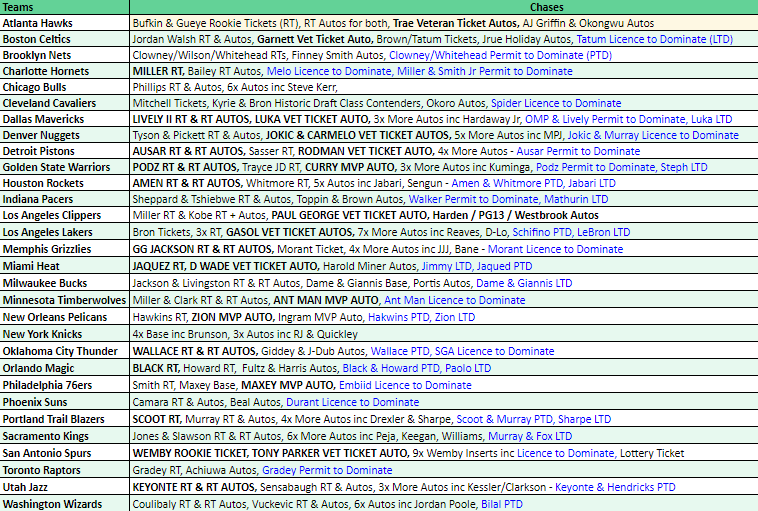 | Teams | Chases |
|---|---|
| Atlanta Hawks | Bufkin & Gueye Rookie Tickets (RT), RT Autos for both, Trae Veteran Ticket Autos, AJ Griffin & Okongwu Autos |
| Boston Celtics | Jordan Walsh RT & Autos, Garnett Vet Ticket Auto, Brown/Tatum Tickets, Jrue Holiday Autos, Tatum Licence to Dominate (LTD) |
| Brooklyn Nets | Clowney/Wilson/Whitehead RTs, Finney Smith Autos, Clowney/Whitehead Permit to Dominate (PTD) |
| Charlotte Hornets | MILLER RT, Bailey RT Autos, Melo Licence to Dominate, Miller & Smith Jr Permit to Dominate |
| Chicago Bulls | Phillips RT & Autos, 6x Autos inc Steve Kerr, |
| Cleveland Cavaliers | Mitchell Tickets, Kyrie & Bron Historic Draft Class Contenders, Okoro Autos, Spider Licence to Dominate |
| Dallas Mavericks | LIVELY II RT & RT AUTOS, LUKA VET TICKET AUTO, 3x More Autos inc Hardaway Jr, OMP & Lively Permit to Dominate, Luka LTD |
| Denver Nuggets | Tyson & Pickett RT & Autos, JOKIC & CARMELO VET TICKET AUTOS, 5x More Autos inc MPJ, Jokic & Murray Licence to Dominate |
| Detroit Pistons | AUSAR RT & RT AUTOS, Sasser RT, RODMAN VET TICKET AUTO, 4x More Autos - Ausar Permit to Dominate |
| Golden State Warriors | PODZ RT & RT AUTOS, Trayce JD RT, CURRY MVP AUTO, 3x More Autos inc Kuminga, Podz Permit to Dominate, Steph LTD |
| Houston Rockets | AMEN RT & RT AUTOS, Whitmore RT, 5x Autos inc Jabari, Sengun - Amen & Whitmore PTD, Jabari LTD |
| Indiana Pacers | Sheppard & Tshiebwe RT & Autos, Toppin & Brown Autos, Walker Permit to Dominate, Mathurin LTD |
| Los Angeles Clippers | Miller RT & Kobe RT + Autos, PAUL GEORGE VET TICKET AUTO, Harden / PG13 / Westbrook Autos |
| Los Angeles Lakers | Bron Tickets, 3x RT, GASOL VET TICKET AUTOS, 7x More Autos inc Reaves, D-Lo, Schifino PTD, LeBron LTD |
| Memphis Grizzlies | GG JACKSON RT & RT AUTOS, Morant Ticket, 4x More Autos inc JJJ, Bane - Morant Licence to Dominate |
| Miami Heat | JAQUEZ RT, D WADE VET TICKET AUTO, Harold Miner Autos, Jimmy LTD, Jaqued PTD |
| Milwaukee Bucks | Jackson & Livingston RT & RT Autos, Dame & Giannis Base, Portis Autos, Dame & Giannis LTD |
| Minnesota Timberwolves | Miller & Clark RT & RT Autos, ANT MAN MVP AUTO, Ant Man Licence to Dominate |
| New Orleans Pelicans | Hawkins RT, ZION MVP AUTO, Ingram MVP Auto, Hakwins PTD, Zion LTD |
| New York Knicks | 4x Base inc Brunson, 3x Autos inc RJ & Quickley |
| Oklahoma City Thunder | WALLACE RT & RT AUTOS, Giddey & J-Dub Autos, Wallace PTD, SGA Licence to Dominate |
| Orlando Magic | BLACK RT, Howard RT, Fultz & Harris Autos, Black & Howard PTD, Paolo LTD |
| Philadelphia 76ers | Smith RT, Maxey Base, MAXEY MVP AUTO, Embiid Licence to Dominate |
| Phoenix Suns | Camara RT & Autos, Beal Autos, Durant Licence to Dominate |
| Portland Trail Blazers | SCOOT RT, Murray RT & Autos, 4x More Autos inc Drexler & Sharpe, Scoot & Murray PTD, Sharpe LTD |
| Sacramento Kings | Jones & Slawson RT & RT Autos, 6x More Autos inc Peja, Keegan, Williams, Murray & Fox LTD |
| San Antonio Spurs | WEMBY ROOKIE TICKET, TONY PARKER VET TICKET AUTO, 9x Wemby Inserts inc Licence to Dominate, Lottery Ticket |
| Toronto Raptors | Gradey RT, Achiuwa Autos, Gradey Permit to Dominate |
| Utah Jazz | KEYONTE RT & RT AUTOS, Sensabaugh RT & Autos, 3x More Autos inc Kessler/Clarkson - Keyonte & Hendricks PTD |
| Washington Wizards | Coulibaly RT & RT Autos, Vuckevic RT & Autos, 6x Autos inc Jordan Poole, Bilal PTD |